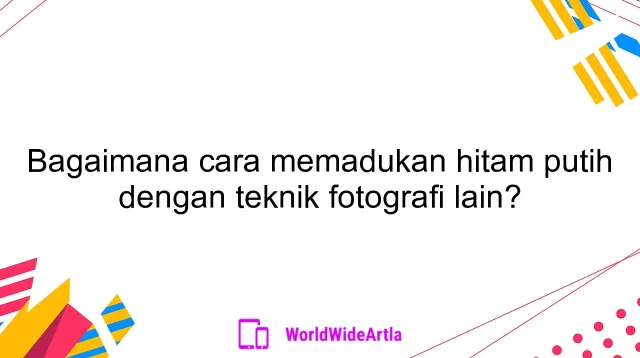 Bagaimana cara memadukan hitam putih dengan teknik fotografi lain?

WorldWideArtla